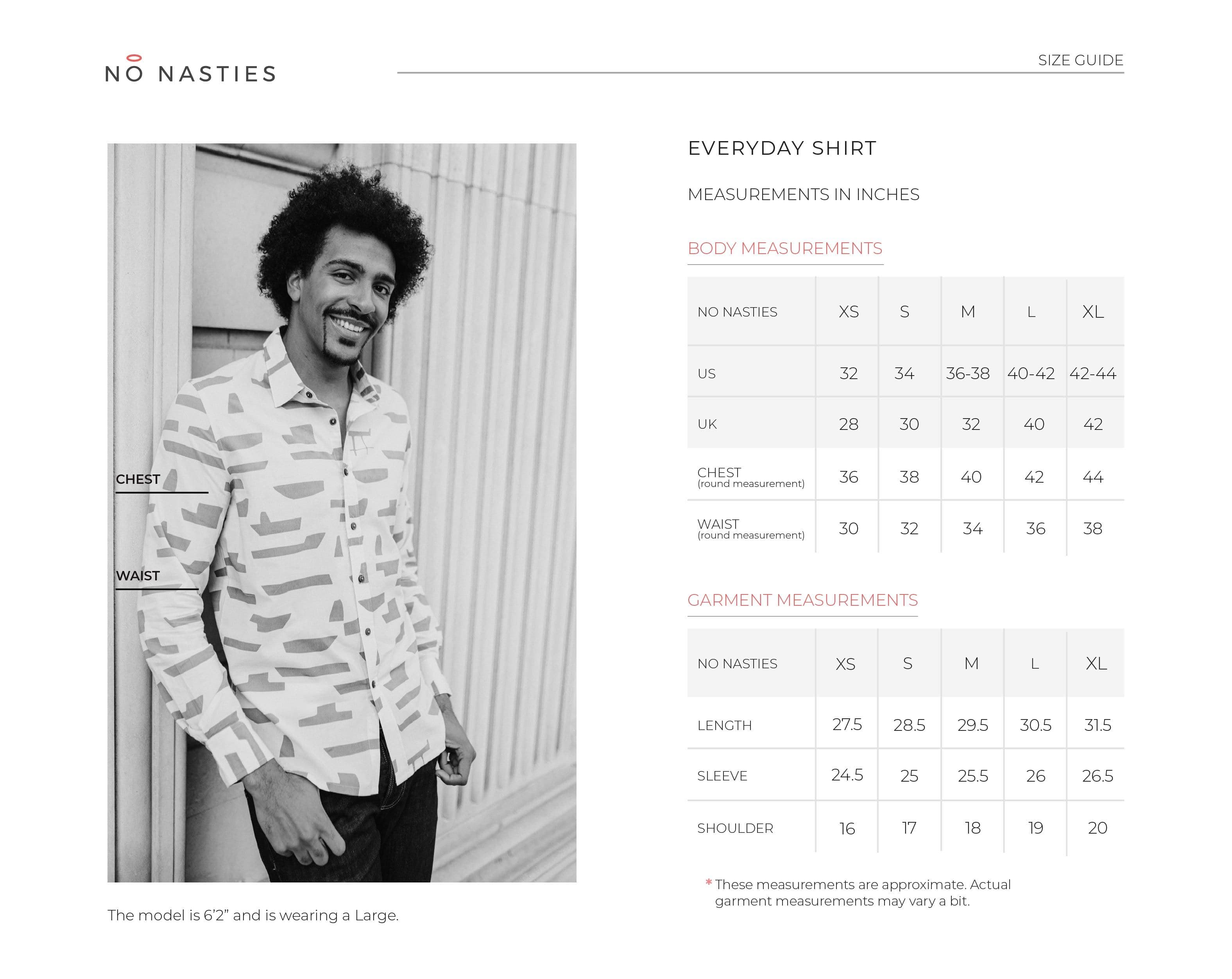 NO NASTIES

SIZE GUIDE

CHEST

WAIST

The model is 6'2" and is wearing a Large.

EVERYDAY SHIRT

MEASUREMENTS IN INCHES

BODY MEASUREMENTS

| NO NASTIES | XS | S | M | L | XL |
|---|---|---|---|---|---|
| US | 32 | 34 | 36-38 | 40-42 | 42-44 |
| UK | 28 | 30 | 32 | 40 | 42 |
| CHEST (round measurement) | 36 | 38 | 40 | 42 | 44 |
| WAIST (round measurement) | 30 | 32 | 34 | 36 | 38 |

GARMENT MEASUREMENTS

| NO NASTIES | XS | S | M | L | XL |
|---|---|---|---|---|---|
| LENGTH | 27.5 | 28.5 | 29.5 | 30.5 | 31.5 |
| SLEEVE | 24.5 | 25 | 25.5 | 26 | 26.5 |
| SHOULDER | 16 | 17 | 18 | 19 | 20 |

* These measurements are approximate. Actual garment measurements may vary a bit.